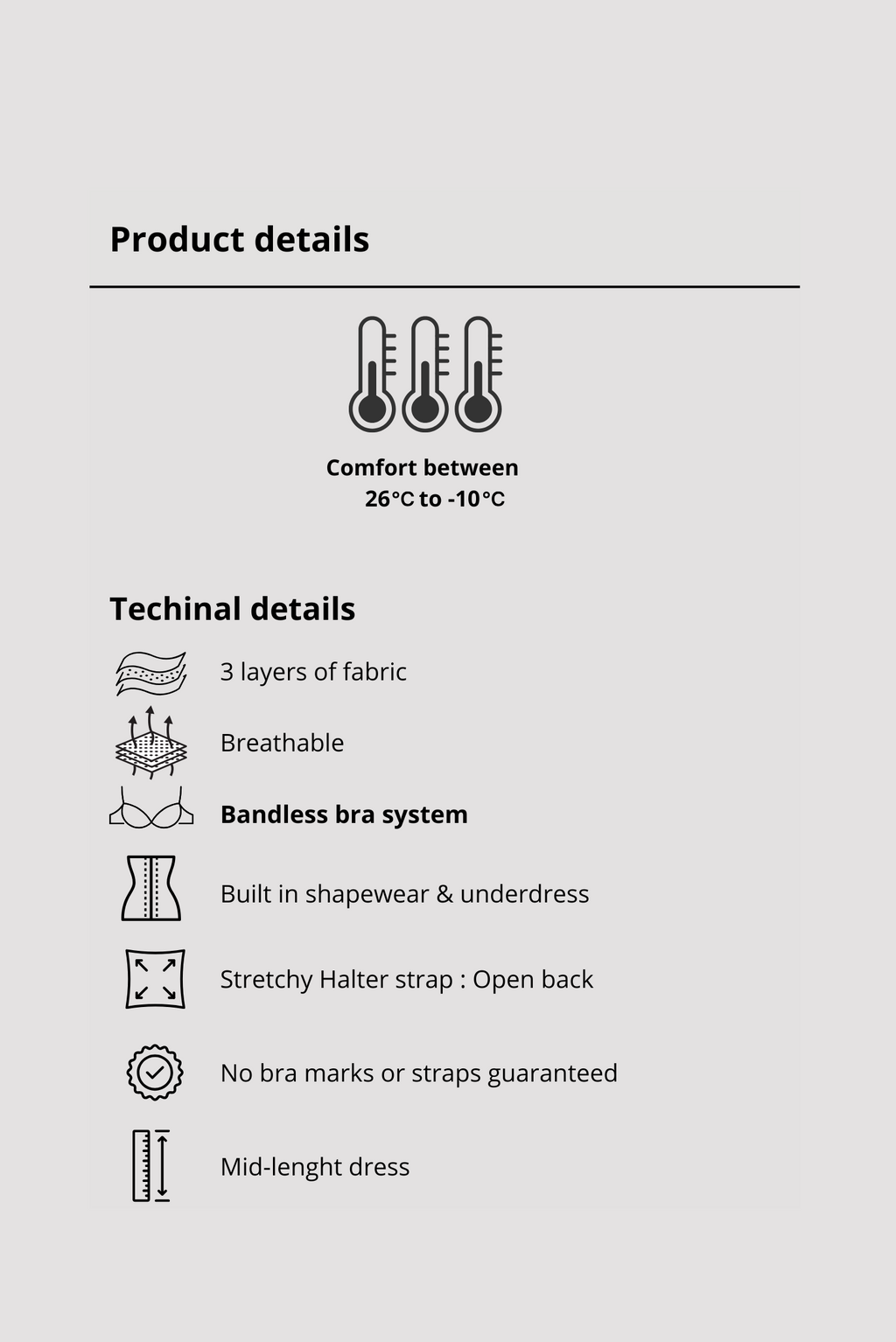 Product details

Comfort between
26°C to -10°C

Techinal details

3 layers of fabric

Breathable

Bandless bra system

Built in shapewear & underdress

Stretchy Halter strap : Open back

No bra marks or straps guaranteed

Mid-lenght dress